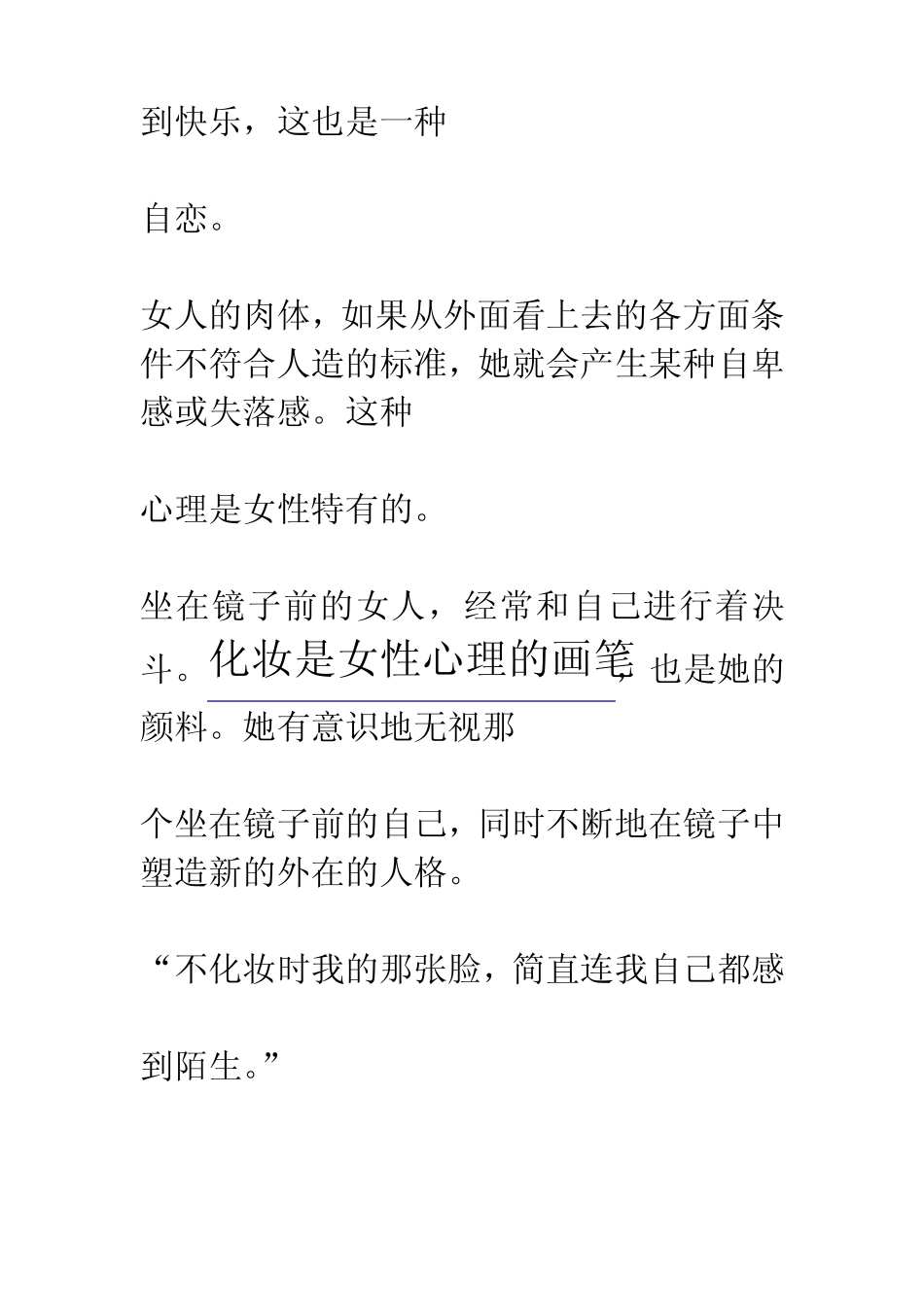 到快乐，这也是一种

自恋。

女人的肉体，如果从外面看上去的各方面条件不符合人造的标准，她就会产生某种自卑感或失落感。这种

心理是女性特有的。

坐在镜子前的女人，经常和自己进行着决斗。化妆是女性心理的画笔，也是她的颜料。她有意识地无视那

个坐在镜子前的自己，同时不断地在镜子中塑造新的外在的人格。

“不化妆时我的那张脸，简直连我自己都感

到陌生。”